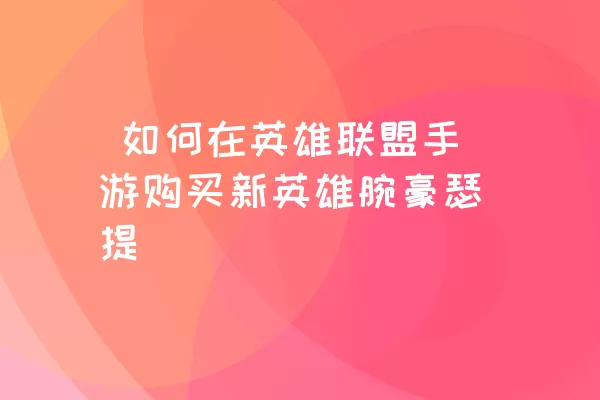 如何在英雄联盟手游购买新英雄腕豪瑟提